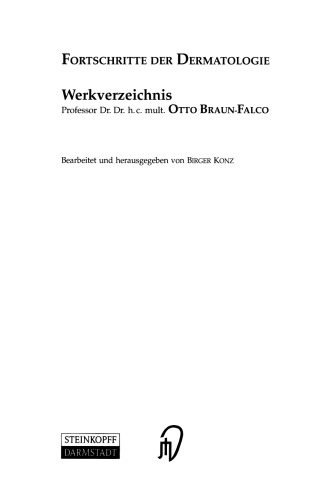 FORTSCHRITTE DER DERMATOLOGIE

Werkverzeichnis
Professor Dr. Dr. h.c. mult. OTTO BRAUN-FALCO

Bearbeitet und herausgegeben von BIRGER KONZ

STEINKOPFF
DARMSTADT